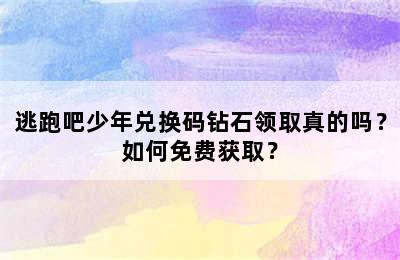 逃跑吧少年兑换码钻石领取真的吗？如何免费获取？